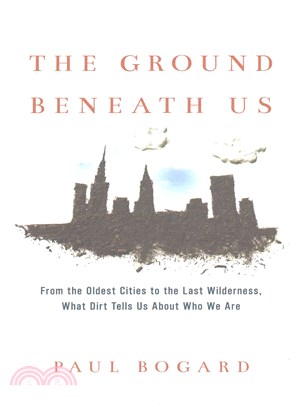 THE GROUND BENEATH US

From the Oldest Cities to the Last Wilderness, What Dirt Tells Us About Who We Are

PAUL BOGARD